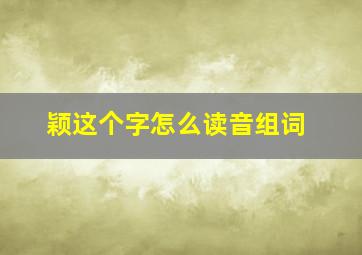 颖这个字怎么读音组词